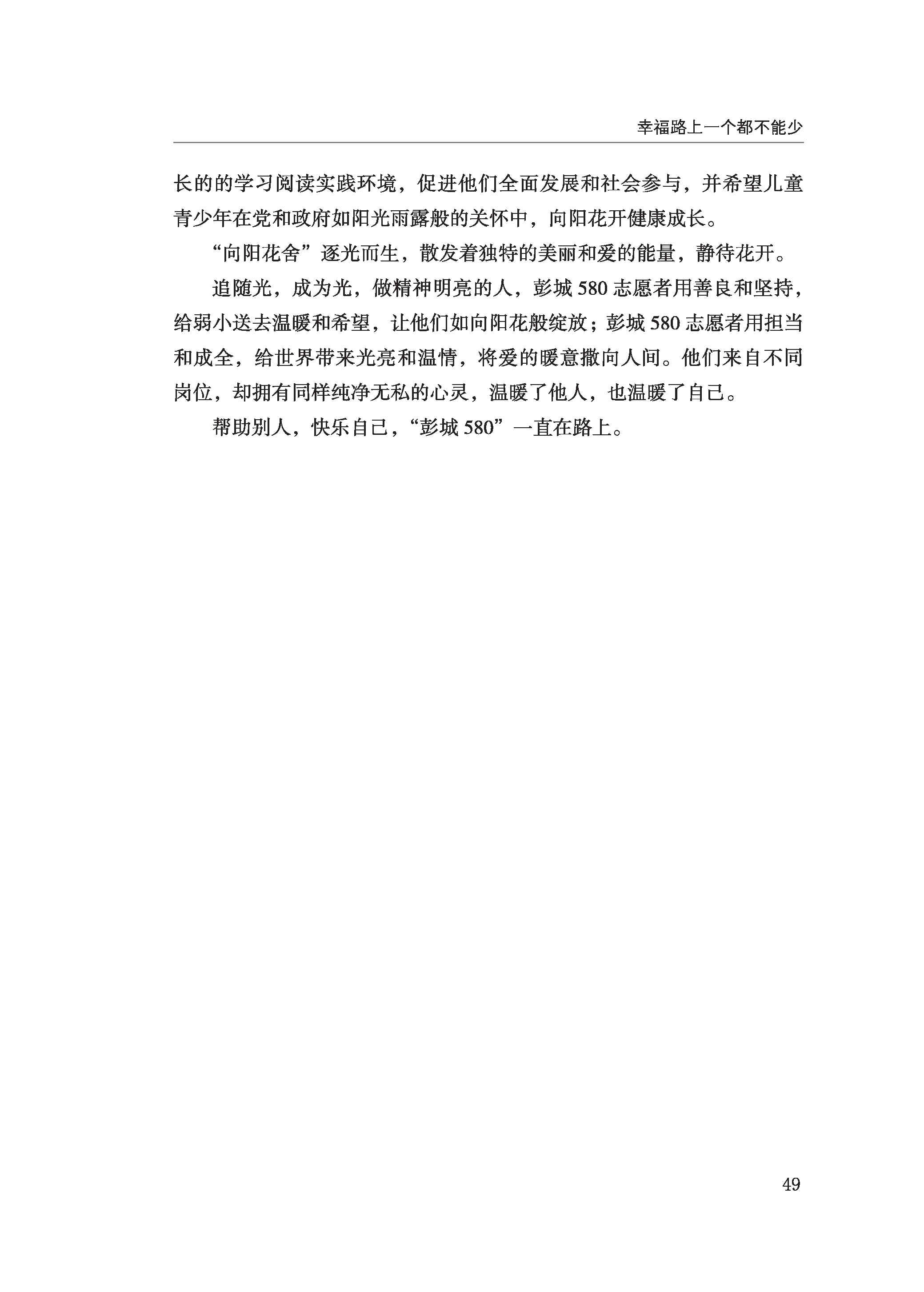 幸福路上一个都不能少

长的的学习阅读实践环境，促进他们全面发展和社会参与，并希望儿童青少年在党和政府如阳光雨露般的关怀中，向阳花开健康成长。

“向阳花舍”逐光而生，散发着独特的美丽和爱的能量，静待花开。

追随光，成为光，做精神明亮的人，彭城 580 志愿者用善良和坚持，给弱小送去温暖和希望，让他们如向阳花般绽放；彭城 580 志愿者用担当和成全，给世界带来光亮和温情，将爱的暖意撒向人间。他们来自不同岗位，却拥有同样纯净无私的心灵，温暖了他人，也温暖了自己。

帮助别人，快乐自己，“彭城 580”一直在路上。

49